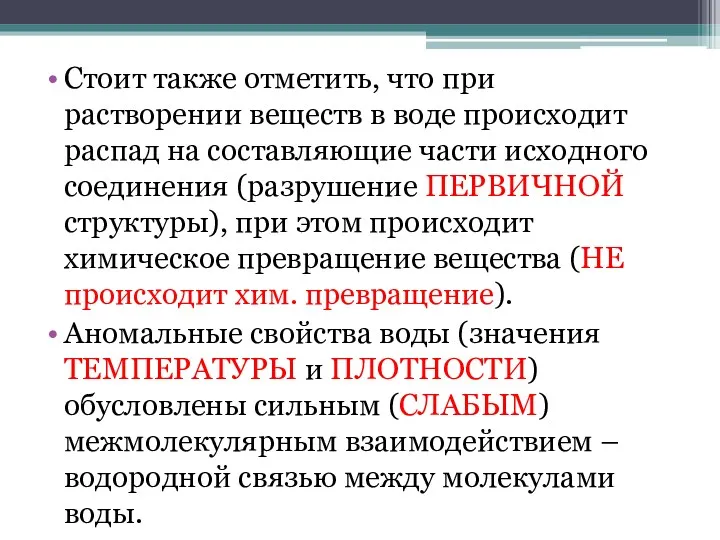 • Стоит также отметить, что при растворении веществ в воде происходит распад на составляющие части исходного соединения (разрушение ПЕРВИЧНОЙ структуры), при этом происходит химическое превращение вещества (НЕ происходит хим. превращение).

• Аномальные свойства воды (значения ТЕМПЕРАТУРЫ и ПЛОТНОСТИ) обусловлены сильным (СЛАБЫМ) межмолекулярным взаимодействием – водородной связью между молекулами воды.